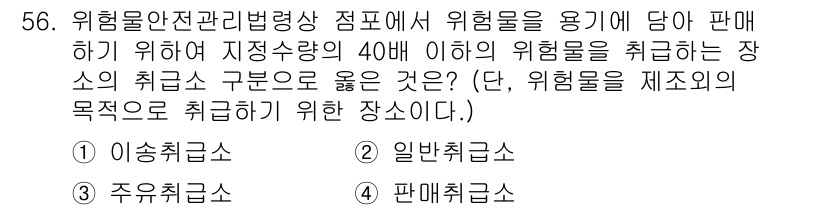 56. 위험물안전관리법령상 점포에서 위험물을 용기에 담아 판매하기 위하여 지정수량의 40배 이하의 위험물을 취급하는 장소의 취급소 구분으로 옳은 것은? (단, 위험물을 제조외의 목적으로 취급하기 위한 장소이다.)

① 이송취급소
② 일반취급소
③ 주유취급소
④ 판매취급소